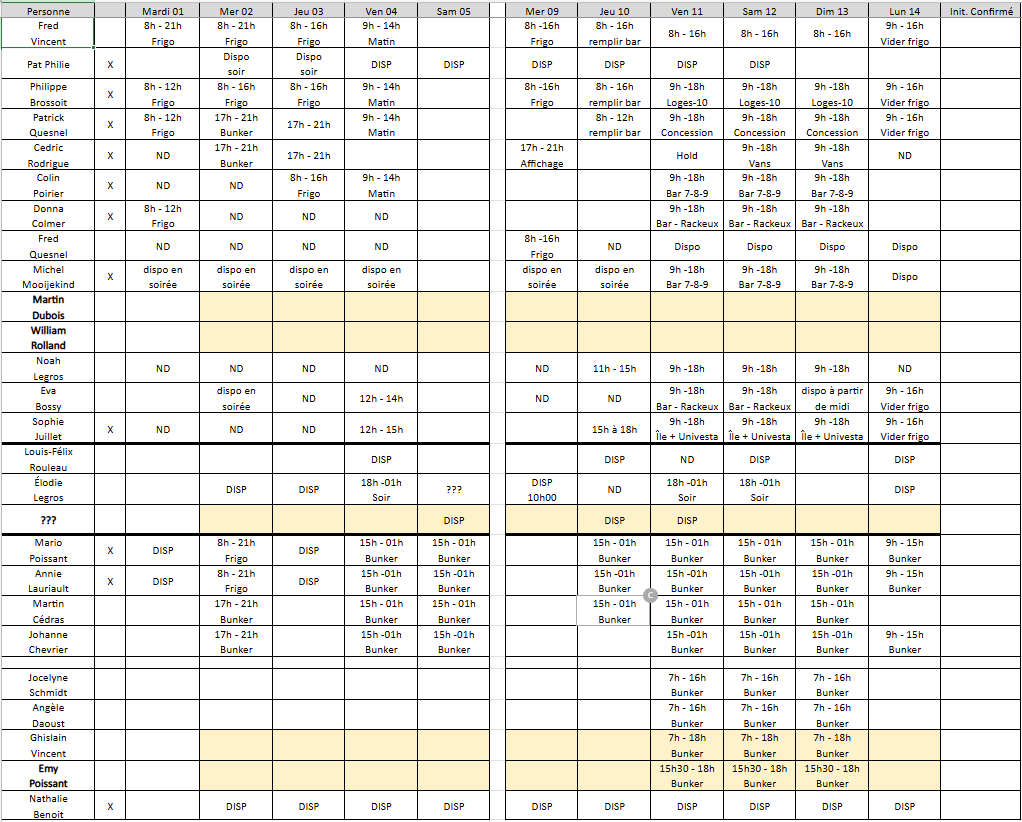 | Personne | | Mardi 01 | Mer 02 | Jeu 03 | Ven 04 | Sam 05 | | Mer 09 | Jeu 10 | Ven 11 | Sam 12 | Dim 13 | Lun 14 | Init. Confirmé |
|---|---|---|---|---|---|---|---|---|---|---|---|---|---|---|
| Fred Vincent | | 8h - 21h Frigo | 8h - 21h Frigo | 8h - 16h Frigo | 9h - 14h Matin | | | 8h -16h Frigo | 8h - 16h remplir bar | 8h - 16h | 8h - 16h | 8h - 16h | 9h - 16h Vider frigo | |
| Pat Philie | X | | Dispo soir | Dispo soir | DISP | DISP | | DISP | DISP | DISP | DISP | | | |
| Philippe Brossoit | X | 8h - 12h Frigo | 8h - 16h Frigo | 8h - 16h Frigo | 9h - 14h Matin | | | 8h -16h Frigo | 8h - 16h remplir bar | 9h -18h Loges-10 | 9h -18h Loges-10 | 9h -18h Loges-10 | 9h - 16h Vider frigo | |
| Patrick Quesnel | X | 8h - 12h Frigo | 17h - 21h Bunker | 17h - 21h | 9h - 14h Matin | | | | 8h - 12h remplir bar | 9h -18h Concession | 9h -18h Concession | 9h -18h Concession | 9h - 16h Vider frigo | |
| Cedric Rodrigue | X | ND | 17h - 21h Bunker | 17h - 21h | | | | 17h - 21h Affichage | | Hold | 9h -18h Vans | 9h -18h Vans | ND | |
| Colin Poirier | X | ND | ND | 8h - 16h Frigo | 9h - 14h Matin | | | | | 9h -18h Bar 7-8-9 | 9h -18h Bar 7-8-9 | 9h -18h Bar 7-8-9 | | |
| Donna Colmer | X | 8h - 12h Frigo | ND | ND | ND | | | | | 9h -18h Bar - Rackeux | 9h -18h Bar - Rackeux | 9h -18h Bar - Rackeux | | |
| Fred Quesnel | | ND | ND | ND | ND | | | 8h -16h Frigo | ND | Dispo | Dispo | Dispo | Dispo | |
| Michel Mooijekind | X | dispo en soirée | dispo en soirée | dispo en soirée | dispo en soirée | | | dispo en soirée | dispo en soirée | 9h -18h Bar 7-8-9 | 9h -18h Bar 7-8-9 | 9h -18h Bar 7-8-9 | Dispo | |
| Martin Dubois | | | | | | | | | | | | | | |
| William Rolland | | | | | | | | | | | | | | |
| Noah Legros | | ND | ND | ND | ND | | | ND | 11h - 15h | 9h -18h | 9h -18h | 9h -18h | ND | |
| Eva Bossy | | | dispo en soirée | ND | 12h - 14h | | | ND | ND | 9h -18h Bar - Rackeux | 9h -18h Bar - Rackeux | dispo à partir de midi | 9h - 16h Vider frigo | |
| Sophie Juillet | X | ND | ND | ND | 12h - 15h | | | | 15h à 18h | 9h -18h Île + Univesta | 9h -18h Île + Univesta | 9h -18h Île + Univesta | 9h - 16h Vider frigo | |
| Louis-Félix Rouleau | | | | | DISP | | | | DISP | ND | DISP | | DISP | |
| Élodie Legros | | | DISP | DISP | 18h -01h Soir | ??? | | DISP 10h00 | ND | 18h -01h Soir | 18h -01h Soir | | DISP | |
| ??? | | | | | | DISP | | | DISP | DISP | | | | |
| Mario Poissant | X | DISP | 8h - 21h Frigo | DISP | 15h - 01h Bunker | 15h - 01h Bunker | | | 15h - 01h Bunker | 15h - 01h Bunker | 15h - 01h Bunker | 15h - 01h Bunker | 9h - 15h Bunker | |
| Annie Lauriault | X | DISP | 8h - 21h Frigo | DISP | 15h -01h Bunker | 15h -01h Bunker | | | 15h -01h Bunker | 15h -01h Bunker | 15h -01h Bunker | 15h -01h Bunker | 9h - 15h Bunker | |
| Martin Cédras | | | 17h - 21h Bunker | | 15h - 01h Bunker | 15h - 01h Bunker | | | 15h - 01h Bunker | 15h - 01h Bunker | 15h - 01h Bunker | 15h - 01h Bunker | | |
| Johanne Chevrier | | | 17h - 21h Bunker | | 15h -01h Bunker | 15h -01h Bunker | | | | 15h -01h Bunker | 15h -01h Bunker | 15h -01h Bunker | 9h - 15h Bunker | |
| Jocelyne Schmidt | | | | | | | | | | 7h - 16h Bunker | 7h - 16h Bunker | 7h - 16h Bunker | | |
| Angèle Daoust | | | | | | | | | | 7h - 16h Bunker | 7h - 16h Bunker | 7h - 16h Bunker | | |
| Ghislain Vincent | | | | | | | | | | 7h - 18h Bunker | 7h - 18h Bunker | 7h - 18h Bunker | | |
| Emy Poissant | | | | | | | | | | 15h30 - 18h Bunker | 15h30 - 18h Bunker | 15h30 - 18h Bunker | | |
| Nathalie Benoit | X | | DISP | DISP | DISP | DISP | | DISP | DISP | DISP | DISP | DISP | DISP | |